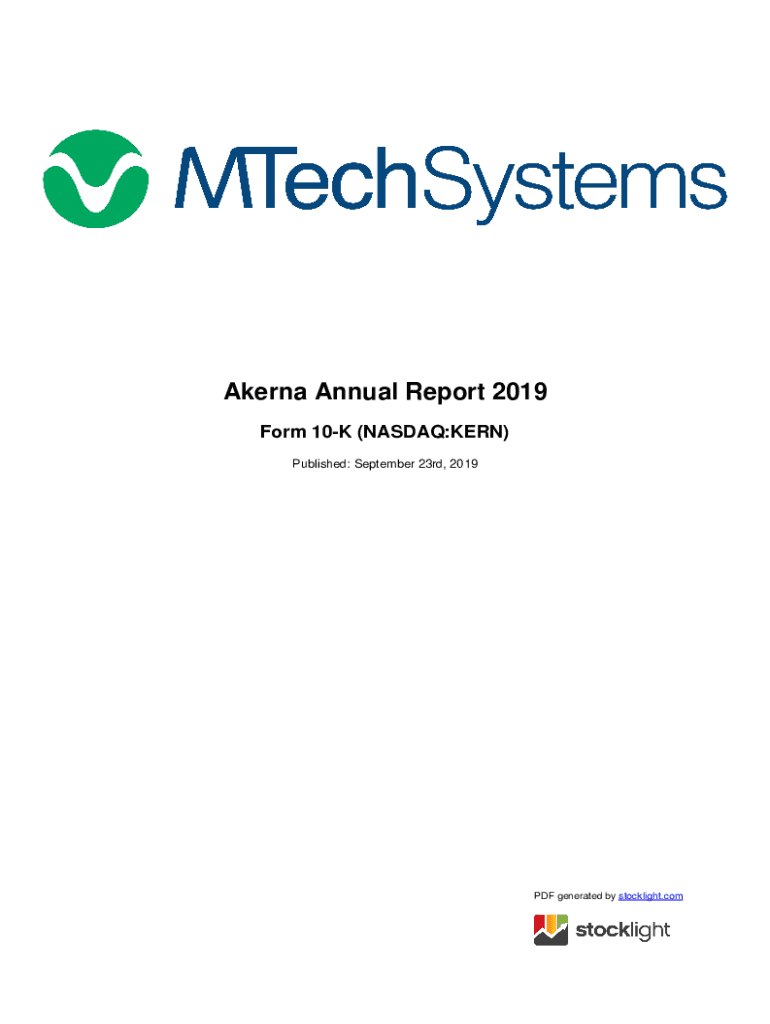 MTechSystems

Akerna Annual Report 2019

Form 10-K (NASDAQ:KERN)

Published: September 23rd, 2019

PDF generated by stocklight.com

stocklight